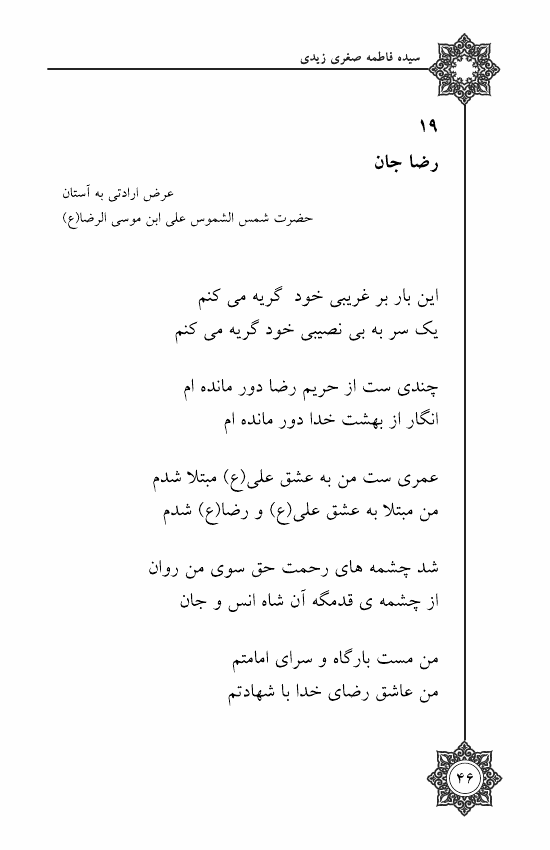 سیده فاطمه صغری زیدی

۱۹
رضا جان

عرض ارادتی به آستان
حضرت شمس الشموس علی ابن موسی الرضا(ع)

این بار بر غریبی خود گریه می کنم
یک سر به بی نصیبی خود گریه می کنم

چندی ست از حریم رضا دور مانده ام
انگار از بهشت خدا دور مانده ام

عمری ست من به عشق علی(ع) مبتلا شدم
من مبتلا به عشق علی(ع) و رضا(ع) شدم

شد چشمه های رحمت حق سوی من روان
از چشمه ی قدمگه آن شاه انس و جان

من مست بارگاه و سرای امامتم
من عاشق رضای خدا با شهادتم

۴۶